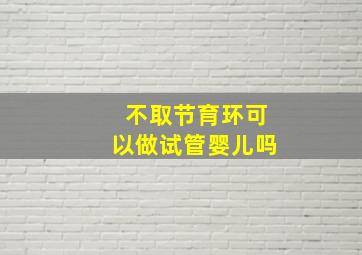 不取节育环可以做试管婴儿吗